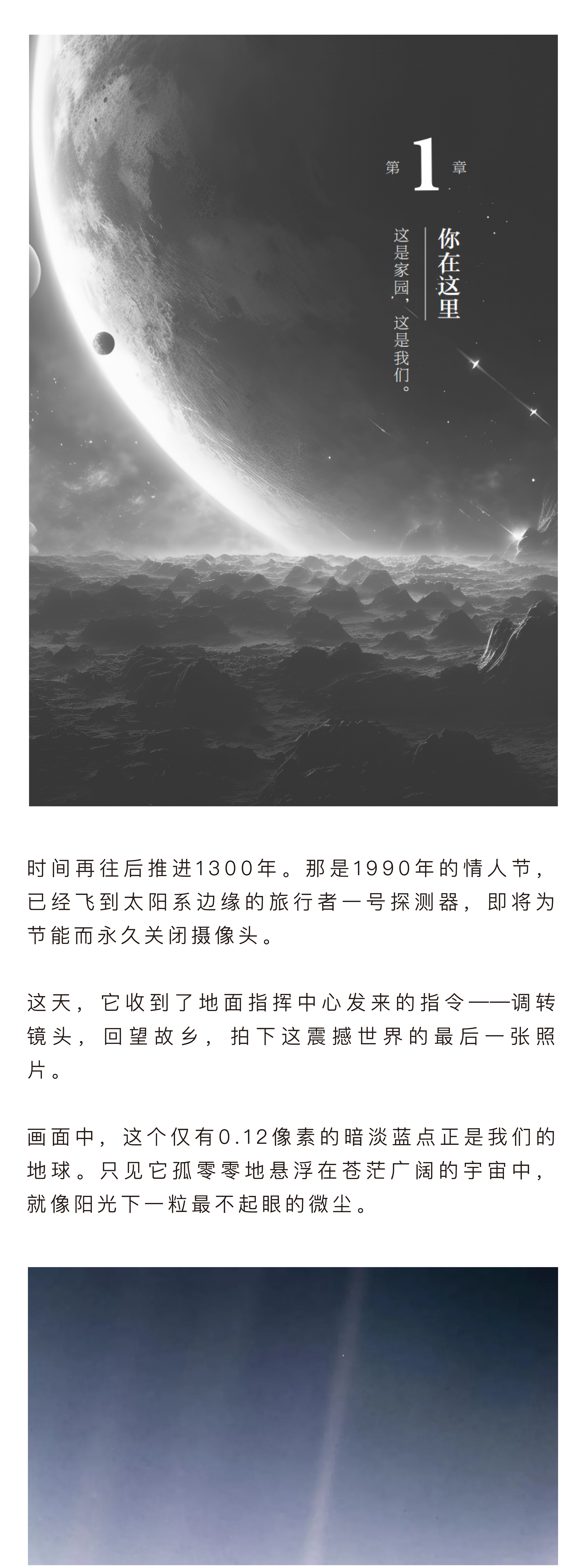 第1章

你在这里

这是家园，这是我们。

时间再往后推进1300年。那是1990年的情人节，已经飞到太阳系边缘的旅行者一号探测器，即将为节能而永久关闭摄像头。

这天，它收到了地面指挥中心发来的指令——调转镜头，回望故乡，拍下这震撼世界的最后一张照片。

画面中，这个仅有0.12像素的暗淡蓝点正是我们的地球。只见它孤零零地悬浮在苍茫广阔的宇宙中，就像阳光下一粒最不起眼的微尘。